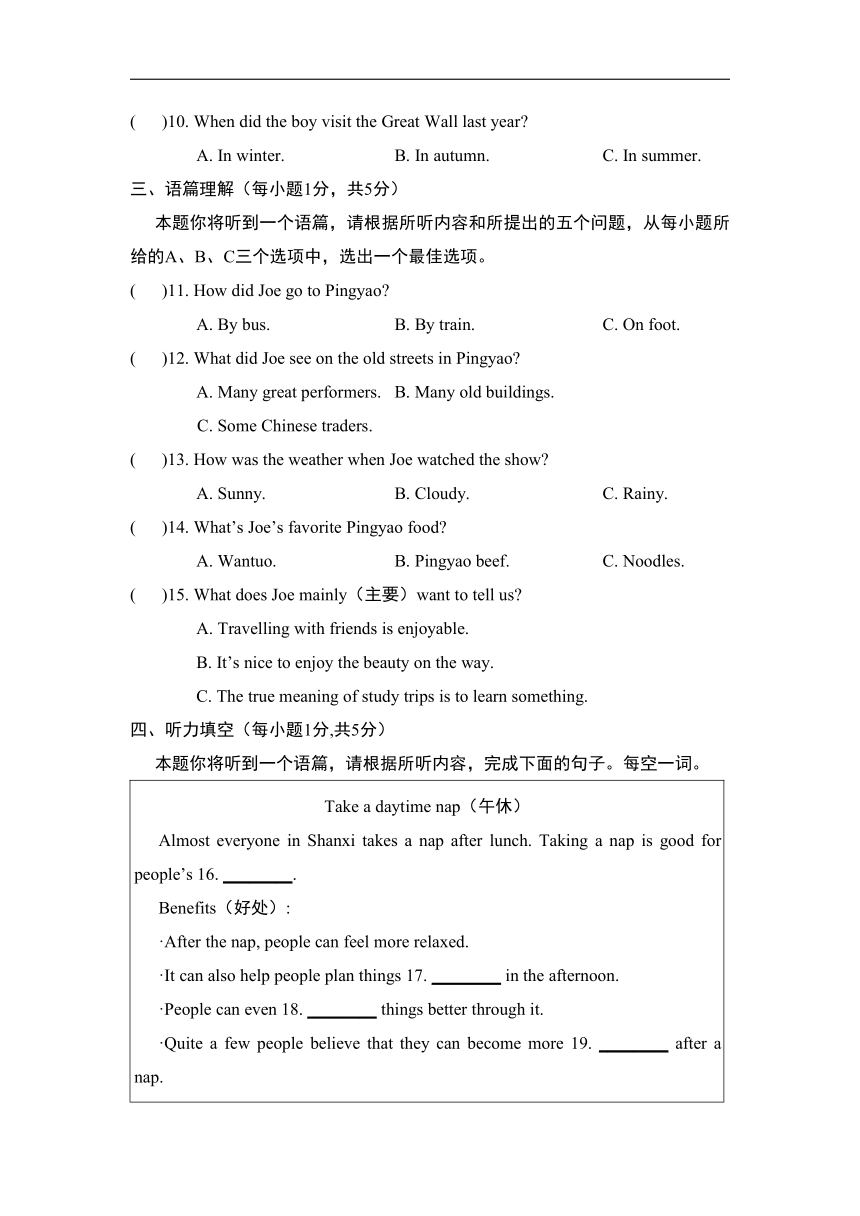 (　　)10. When did the boy visit the Great Wall last year?

A. In winter.　　B. In autumn.　　C. In summer.

三、语篇理解（每小题1分，共5分）

本题你将听到一个语篇，请根据所听内容和所提出的五个问题，从每小题所给的A、B、C三个选项中，选出一个最佳选项。

(　　)11. How did Joe go to Pingyao?

A. By bus.　　B. By train.　　C. On foot.

(　　)12. What did Joe see on the old streets in Pingyao?

A. Many great performers.　B. Many old buildings.

C. Some Chinese traders.

(　　)13. How was the weather when Joe watched the show?

A. Sunny.　　B. Cloudy.　　C. Rainy.

(　　)14. What's Joe's favorite Pingyao food?

A. Wantuo.　　B. Pingyao beef.　　C. Noodles.

(　　)15. What does Joe mainly（主要）want to tell us?

A. Travelling with friends is enjoyable.

B. It's nice to enjoy the beauty on the way.

C. The true meaning of study trips is to learn something.

四、听力填空（每小题1分,共5分）

本题你将听到一个语篇，请根据所听内容，完成下面的句子。每空一词。

Take a daytime nap（午休）

Almost everyone in Shanxi takes a nap after lunch. Taking a nap is good for people's 16. ________.

Benefits（好处）:

·After the nap, people can feel more relaxed.

·It can also help people plan things 17. ________ in the afternoon.

·People can even 18. ________ things better through it.

·Quite a few people believe that they can become more 19. ________ after a nap.